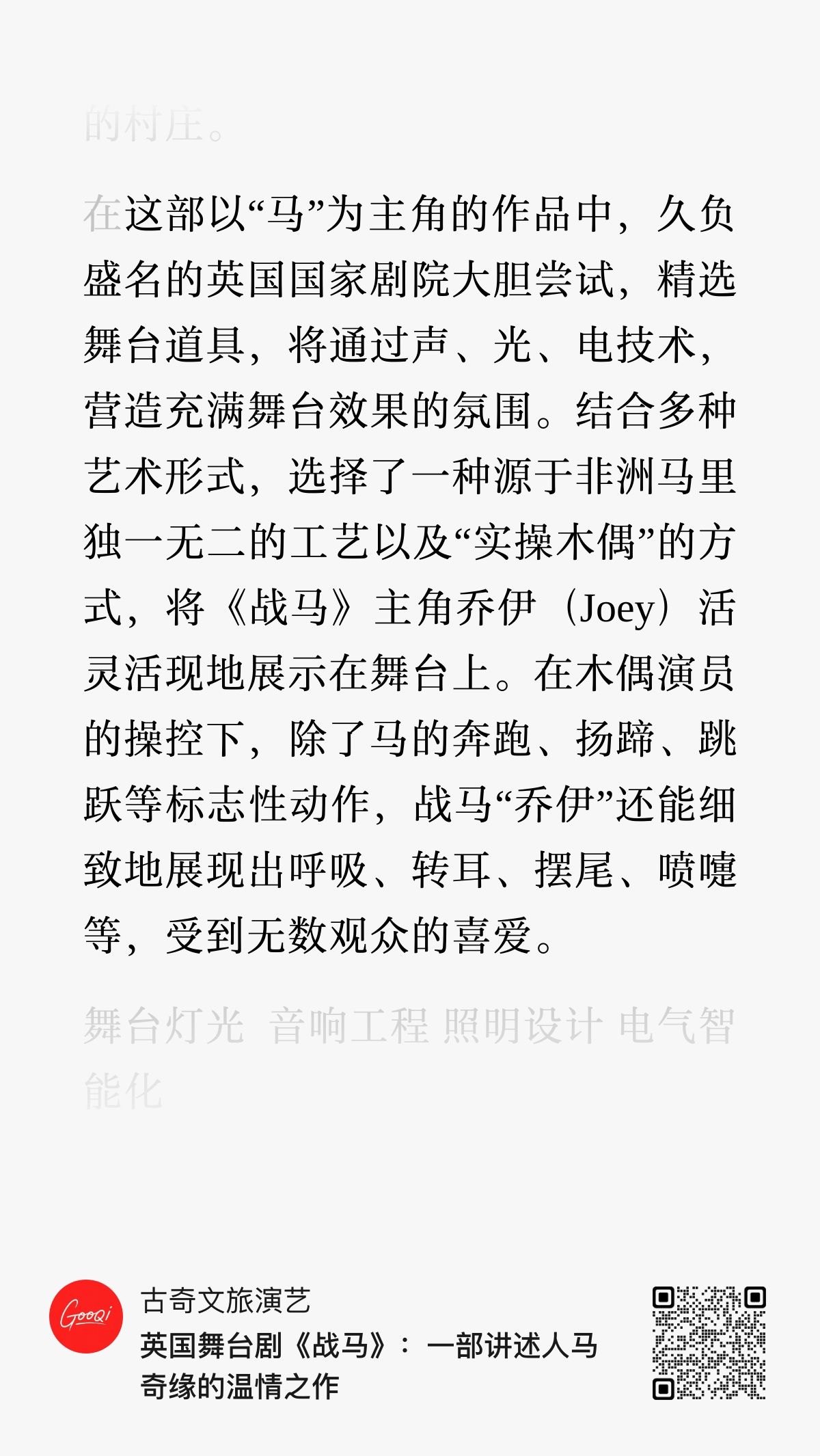 的村庄。

在这部以“马”为主角的作品中，久负盛名的英国国家剧院大胆尝试，精选舞台道具，将通过声、光、电技术，营造充满舞台效果的氛围。结合多种艺术形式，选择了一种源于非洲马里独一无二的工艺以及“实操木偶”的方式，将《战马》主角乔伊（Joey）活灵活现地展示在舞台上。在木偶演员的操控下，除了马的奔跑、扬蹄、跳跃等标志性动作，战马“乔伊”还能细致地展现出呼吸、转耳、摆尾、喷嚏等，受到无数观众的喜爱。

舞台灯光 音响工程 照明设计 电气智能化

GooQi
古奇文旅演艺
英国舞台剧《战马》：一部讲述人马奇缘的温情之作